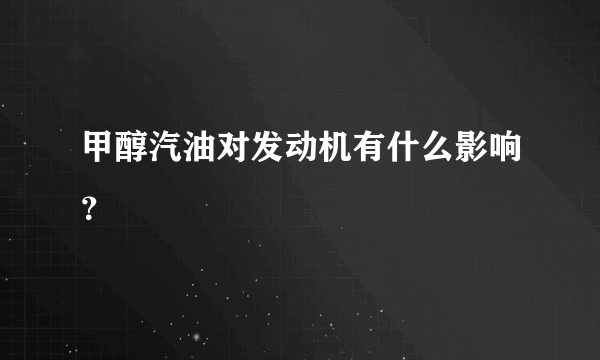 甲醇汽油对发动机有什么影响?